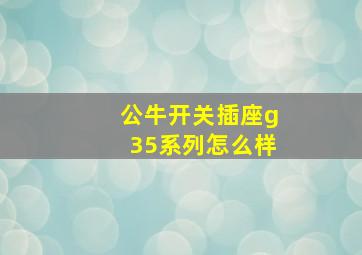 公牛开关插座g35系列怎么样